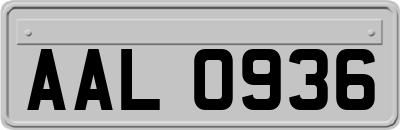 AAL 0936